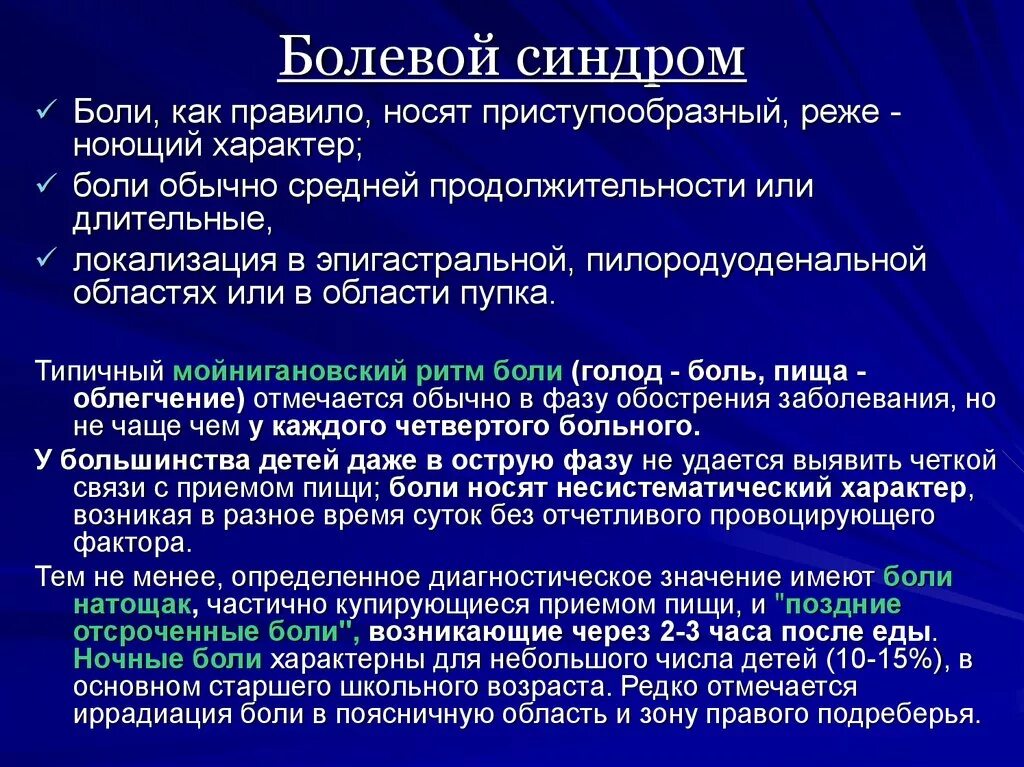 Болевой синдром

✓ Боли, как правило, носят приступообразный, реже - ноющий характер;

✓ боли обычно средней продолжительности или длительные,

✓ локализация в эпигастральной, пилородуоденальной областях или в области пупка.

Типичный мойнигановский ритм боли (голод - боль, пища - облегчение) отмечается обычно в фазу обострения заболевания, но не чаще чем у каждого четвертого больного.

У большинства детей даже в острую фазу не удается выявить четкой связи с приемом пищи; боли носят несистематический характер, возникая в разное время суток без отчетливого провоцирующего фактора.

Тем не менее, определенное диагностическое значение имеют боли натощак, частично купирующиеся приемом пищи, и "поздние отсроченные боли", возникающие через 2-3 часа после еды. Ночные боли характерны для небольшого числа детей (10-15%), в основном старшего школьного возраста. Редко отмечается иррадиация боли в поясничную область и зону правого подреберья.